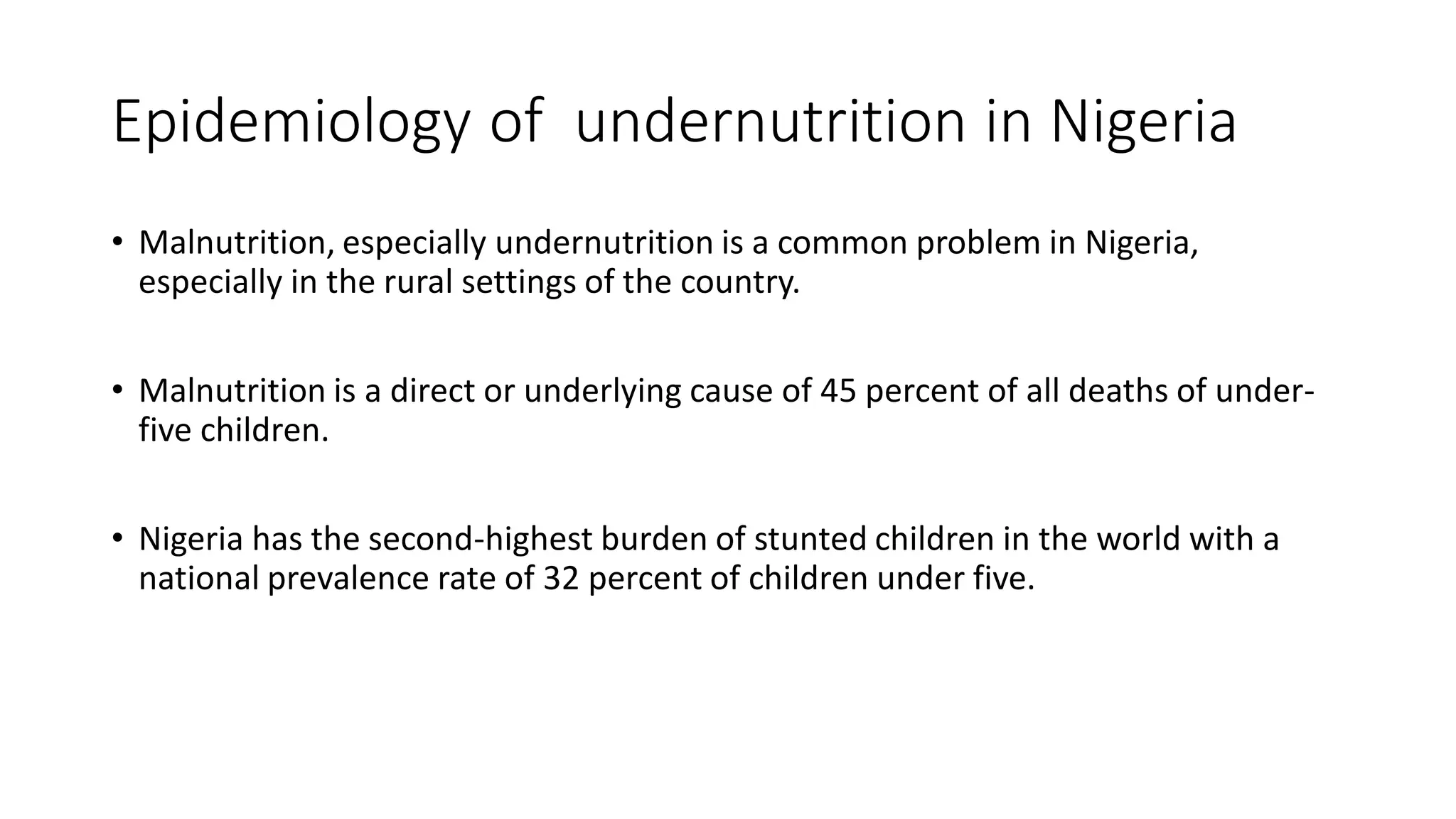 Epidemiology of  undernutrition in Nigeria

• Malnutrition, especially undernutrition is a common problem in Nigeria, especially in the rural settings of the country.

• Malnutrition is a direct or underlying cause of 45 percent of all deaths of under-five children.

• Nigeria has the second-highest burden of stunted children in the world with a national prevalence rate of 32 percent of children under five.